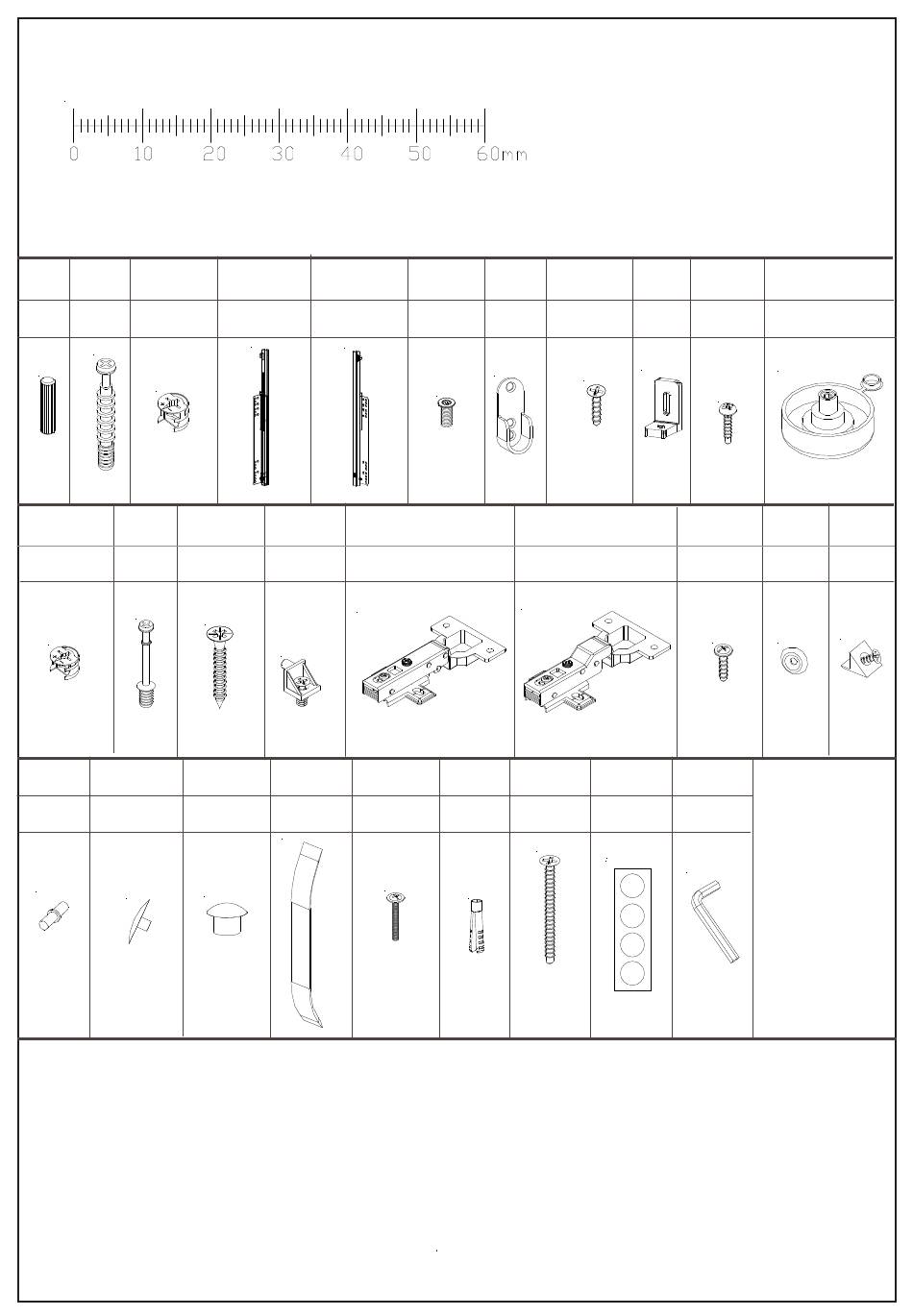 0 10 20 30 40 50 60mm